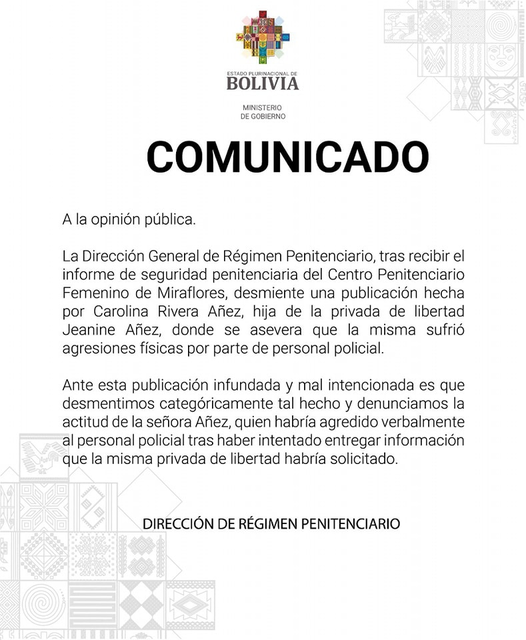 ESTADO PLURINACIONAL DE
BOLIVIA

MINISTERIO
DE GOBIERNO

COMUNICADO

A la opinión pública.

La Dirección General de Régimen Penitenciario, tras recibir el informe de seguridad penitenciaria del Centro Penitenciario Femenino de Miraflores, desmiente una publicación hecha por Carolina Rivera Añez, hija de la privada de libertad Jeanine Añez, donde se asevera que la misma sufrió agresiones físicas por parte de personal policial.

Ante esta publicación infundada y mal intencionada es que desmentimos categóricamente tal hecho y denunciamos la actitud de la señora Añez, quien habría agredido verbalmente al personal policial tras haber intentado entregar información que la misma privada de libertad habría solicitado.

DIRECCIÓN DE RÉGIMEN PENITENCIARIO